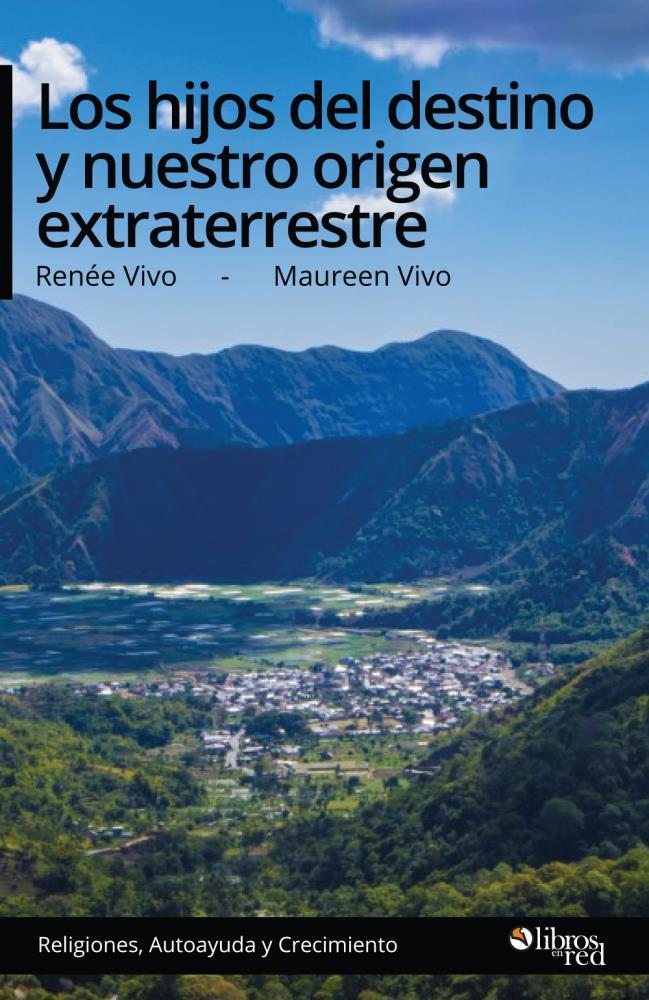 Los hijos del destino y nuestro origen extraterrestre

Renée Vivo - Maureen Vivo

Religiones, Autoayuda y Crecimiento

libros en red